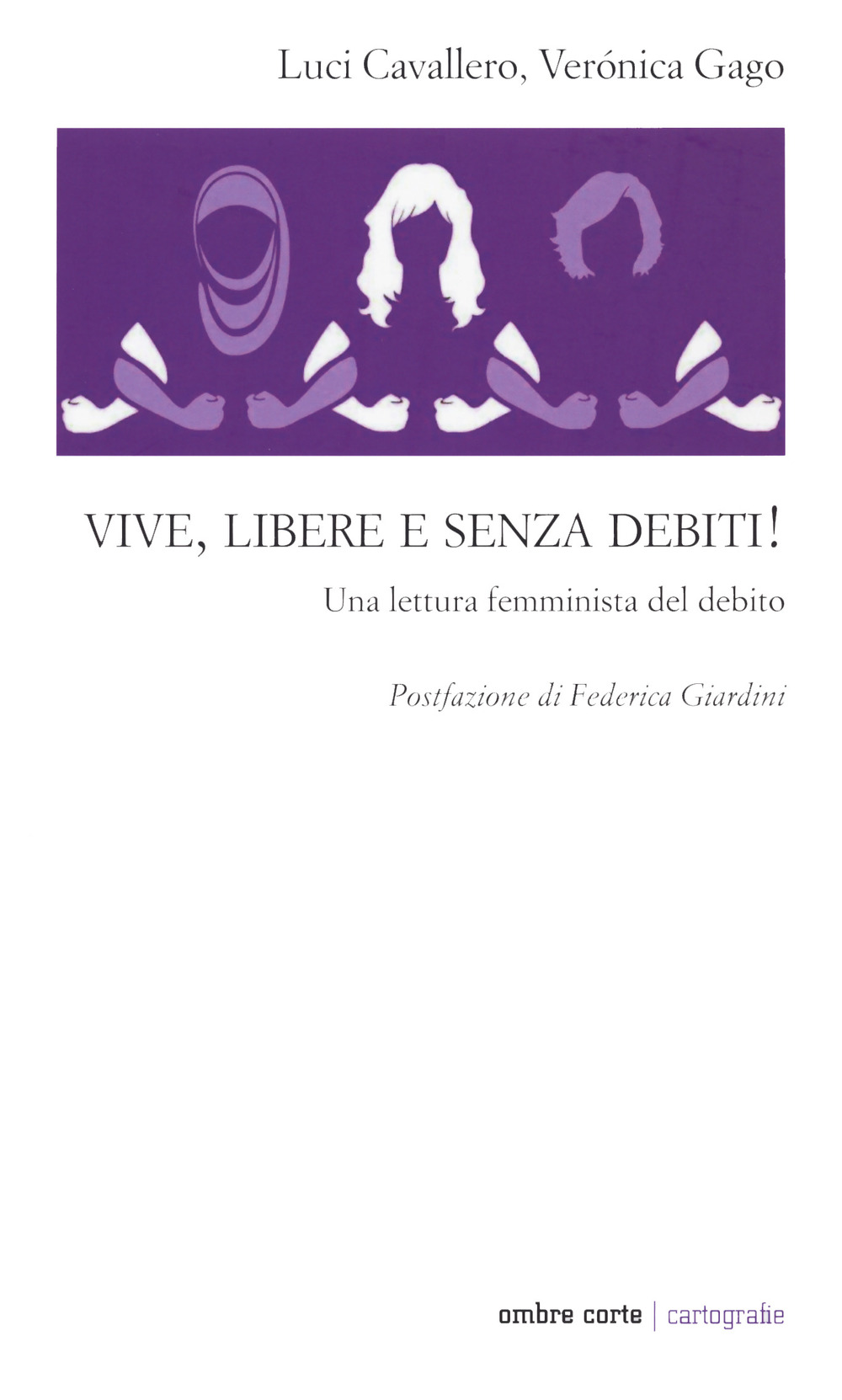 Luci Cavallero, Verónica Gago

VIVE, LIBERE E SENZA DEBITI!

Una lettura femminista del debito

Postfazione di Federica Giardini

ombre corte | cartografie